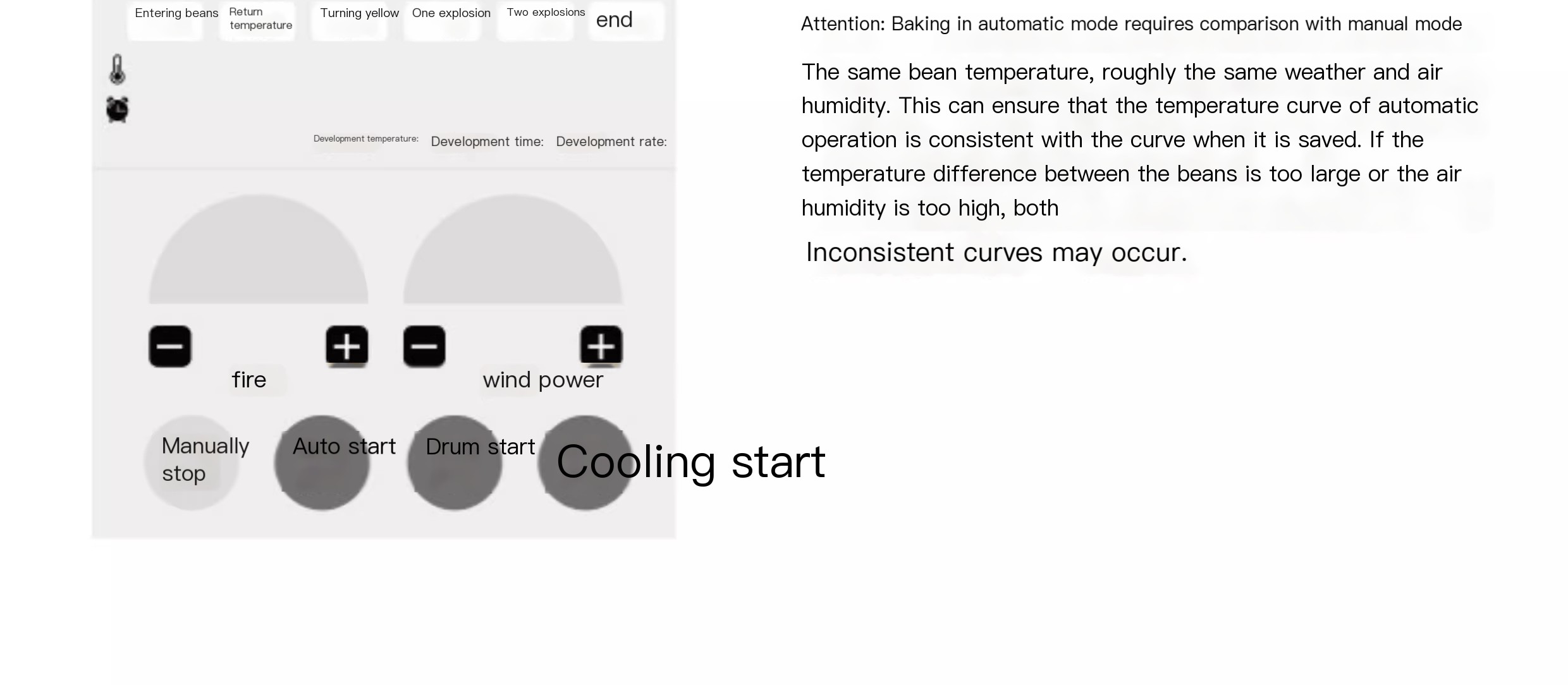 Entering beans Return temperature Turning yellow One explosion Two explosions end

Development temperature: Development time: Development rate:

fire

wind power

Manually stop

Auto start

Drum start

Cooling start

Attention: Baking in automatic mode requires comparison with manual mode

The same bean temperature, roughly the same weather and air humidity. This can ensure that the temperature curve of automatic operation is consistent with the curve when it is saved. If the temperature difference between the beans is too large or the air humidity is too high, both

Inconsistent curves may occur.